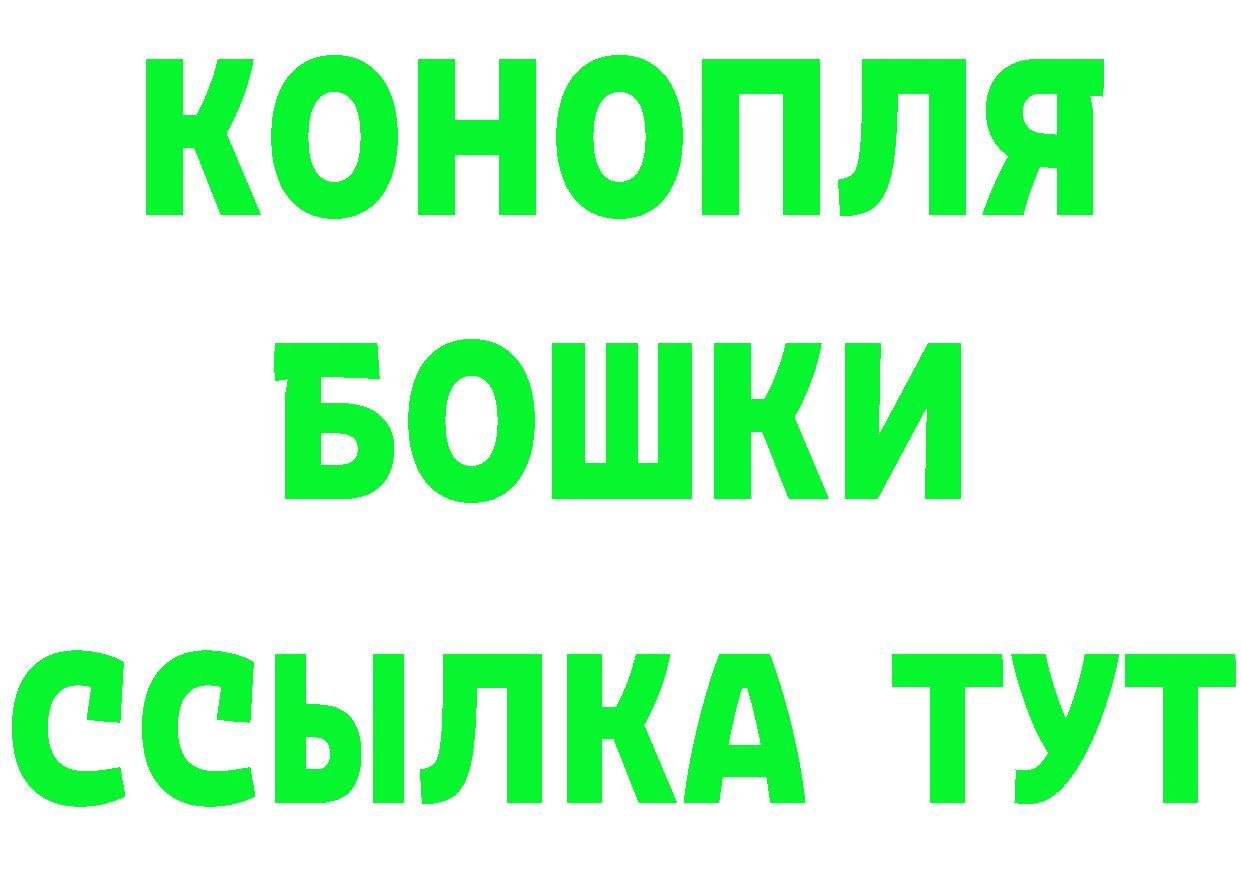 КОНОПЛЯ
БОШКИ
ССЫЛКА ТУТ